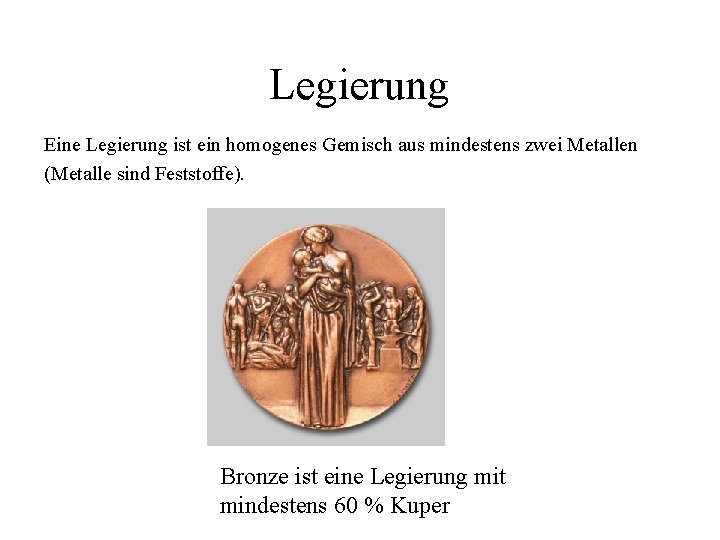 Legierung

Eine Legierung ist ein homogenes Gemisch aus mindestens zwei Metallen (Metalle sind Feststoffe).

Bronze ist eine Legierung mit mindestens 60 % Kuper